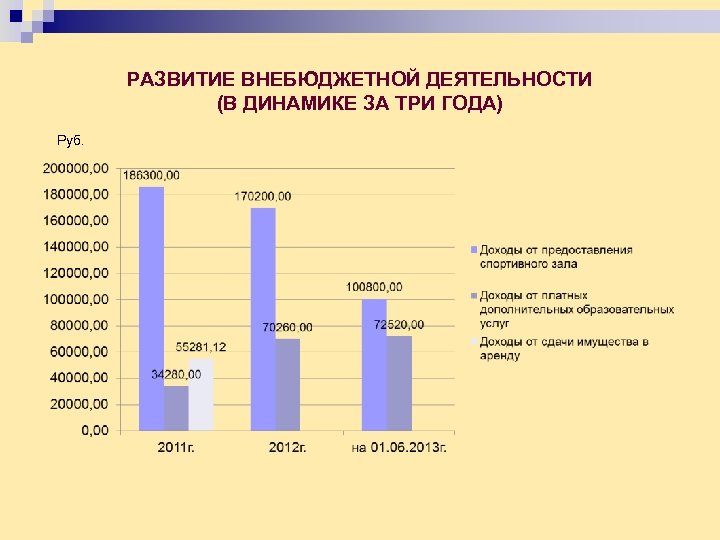 РАЗВИТИЕ ВНЕБЮДЖЕТНОЙ ДЕЯТЕЛЬНОСТИ (В ДИНАМИКЕ ЗА ТРИ ГОДА)

Руб.

200000,00
180000,00
160000,00
140000,00
120000,00
100000,00
80000,00
60000,00
40000,00
20000,00
0,00

186300,00
34280,00
55281,12
170200,00
70260,00
100800,00
72520,00

2011г.
2012г.
на 01.06.2013г.

Доходы от предоставления спортивного зала
Доходы от платных дополнительных образовательных услуг
Доходы от сдачи имущества в аренду